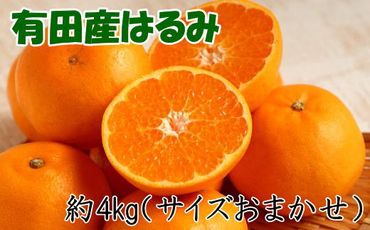 有田産はるみ

約4kg(サイズおまかせ)